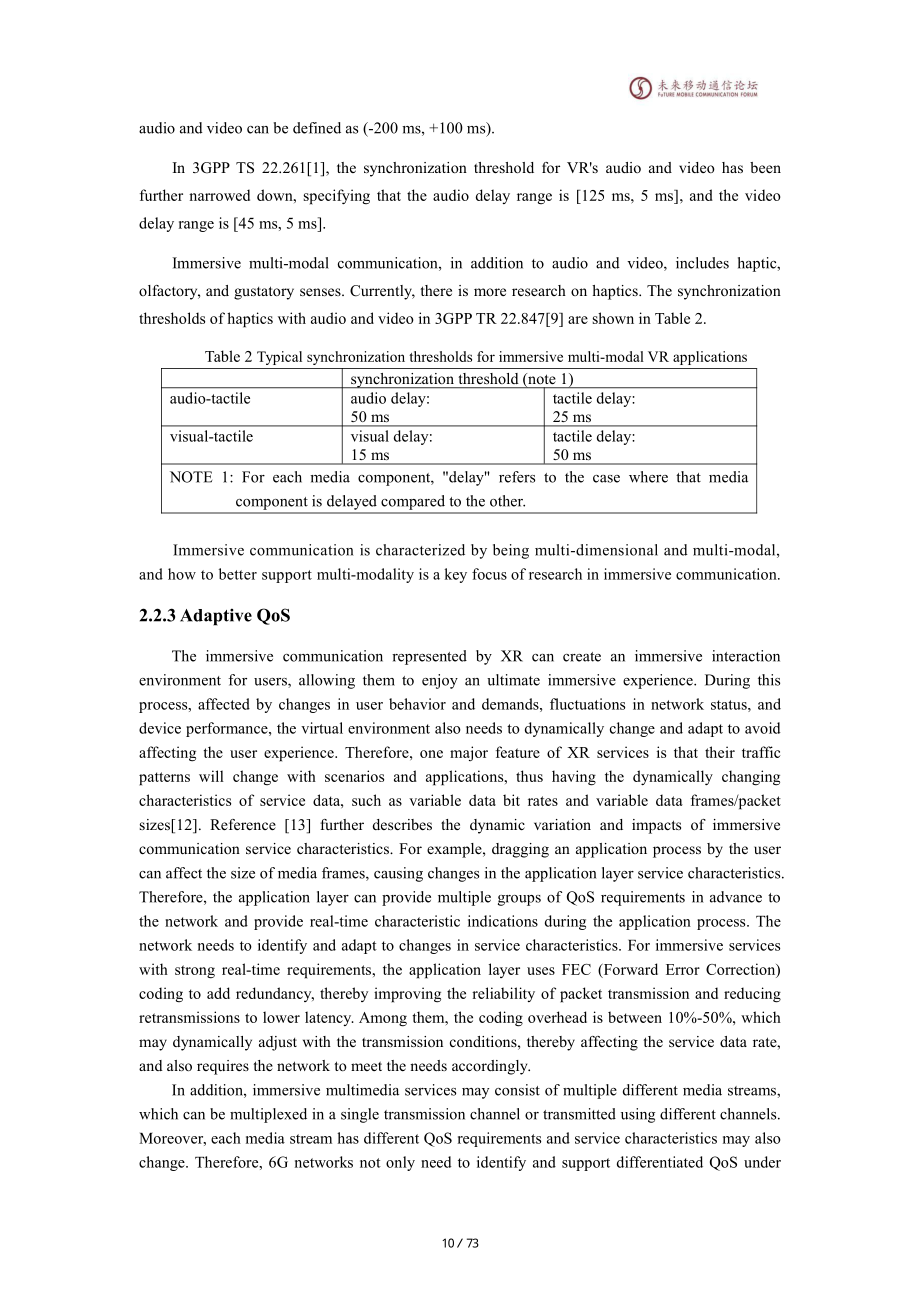 未来移动通信论坛
FUTURE MOBILE COMMUNICATION FORUM

audio and video can be defined as (-200 ms, +100 ms).

In 3GPP TS 22.261[1], the synchronization threshold for VR's audio and video has been further narrowed down, specifying that the audio delay range is [125 ms, 5 ms], and the video delay range is [45 ms, 5 ms].

Immersive multi-modal communication, in addition to audio and video, includes haptic, olfactory, and gustatory senses. Currently, there is more research on haptics. The synchronization thresholds of haptics with audio and video in 3GPP TR 22.847[9] are shown in Table 2.

Table 2 Typical synchronization thresholds for immersive multi-modal VR applications

| | synchronization threshold (note 1) | |
|---|---|---|
| audio-tactile | audio delay: 50 ms | tactile delay: 25 ms |
| visual-tactile | visual delay: 15 ms | tactile delay: 50 ms |
| NOTE 1: For each media component, "delay" refers to the case where that media component is delayed compared to the other. | | |

Immersive communication is characterized by being multi-dimensional and multi-modal, and how to better support multi-modality is a key focus of research in immersive communication.

2.2.3 Adaptive QoS

The immersive communication represented by XR can create an immersive interaction environment for users, allowing them to enjoy an ultimate immersive experience. During this process, affected by changes in user behavior and demands, fluctuations in network status, and device performance, the virtual environment also needs to dynamically change and adapt to avoid affecting the user experience. Therefore, one major feature of XR services is that their traffic patterns will change with scenarios and applications, thus having the dynamically changing characteristics of service data, such as variable data bit rates and variable data frames/packet sizes[12]. Reference [13] further describes the dynamic variation and impacts of immersive communication service characteristics. For example, dragging an application process by the user can affect the size of media frames, causing changes in the application layer service characteristics. Therefore, the application layer can provide multiple groups of QoS requirements in advance to the network and provide real-time characteristic indications during the application process. The network needs to identify and adapt to changes in service characteristics. For immersive services with strong real-time requirements, the application layer uses FEC (Forward Error Correction) coding to add redundancy, thereby improving the reliability of packet transmission and reducing retransmissions to lower latency. Among them, the coding overhead is between 10%-50%, which may dynamically adjust with the transmission conditions, thereby affecting the service data rate, and also requires the network to meet the needs accordingly.

In addition, immersive multimedia services may consist of multiple different media streams, which can be multiplexed in a single transmission channel or transmitted using different channels. Moreover, each media stream has different QoS requirements and service characteristics may also change. Therefore, 6G networks not only need to identify and support differentiated QoS under

10 / 73